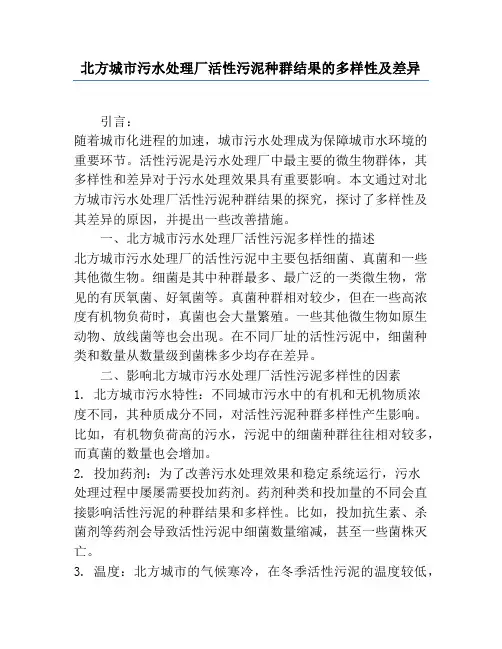 北方城市污水处理厂活性污泥种群结果的多样性及差异

引言：

随着城市化进程的加速，城市污水处理成为保障城市水环境的重要环节。活性污泥是污水处理厂中最主要的微生物群体，其多样性和差异对于污水处理效果具有重要影响。本文通过对北方城市污水处理厂活性污泥种群结果的探究，探讨了多样性及其差异的原因，并提出一些改善措施。

一、北方城市污水处理厂活性污泥多样性的描述

北方城市污水处理厂的活性污泥中主要包括细菌、真菌和一些其他微生物。细菌是其中种群最多、最广泛的一类微生物，常见的有厌氧菌、好氧菌等。真菌种群相对较少，但在一些高浓度有机物负荷时，真菌也会大量繁殖。一些其他微生物如原生动物、放线菌等也会出现。在不同厂址的活性污泥中，细菌种类和数量从数量级到菌株多少均存在差异。

二、影响北方城市污水处理厂活性污泥多样性的因素

1. 北方城市污水特性：不同城市污水中的有机和无机物质浓度不同，其种质成分不同，对活性污泥种群多样性产生影响。比如，有机物负荷高的污水，污泥中的细菌种群往往相对较多，而真菌的数量也会增加。

2. 投加药剂：为了改善污水处理效果和稳定系统运行，污水处理过程中屡屡需要投加药剂。药剂种类和投加量的不同会直接影响活性污泥的种群结果和多样性。比如，投加抗生素、杀菌剂等药剂会导致活性污泥中细菌数量缩减，甚至一些菌株灭亡。

3. 温度：北方城市的气候寒冷，在冬季活性污泥的温度较低，